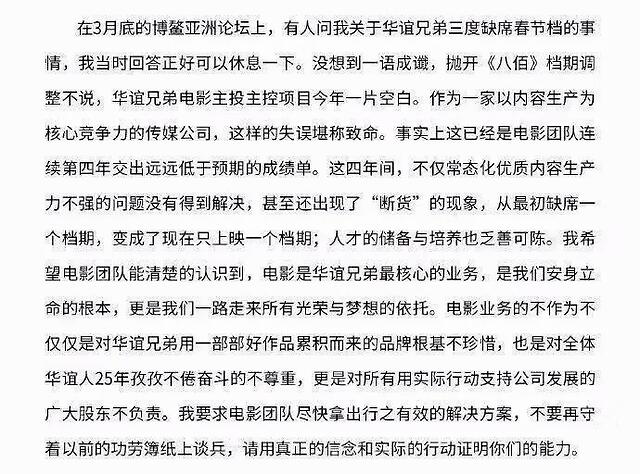 在3月底的博鳌亚洲论坛上，有人问我关于华谊兄弟三度缺席春节档的事情，我当时回答正好可以休息一下。没想到一语成谶，抛开《八佰》档期调整不说，华谊兄弟电影主投主控项目今年一片空白。作为一家以内容生产为核心竞争力的传媒公司，这样的失误堪称致命。事实上这已经是电影团队连续第四年交出远远低于预期的成绩单。这四年间，不仅常态化优质内容生产力不强的问题没有得到解决，甚至还出现了“断货”的现象，从最初缺席一个档期，变成了现在只上映一个档期；人才的储备与培养也乏善可陈。我希望电影团队能清楚的认识到，电影是华谊兄弟最核心的业务，是我们安身立命的根本，更是我们一路走来所有光荣与梦想的依托。电影业务的不作为不仅仅是对华谊兄弟用一部部好作品累积而来的品牌根基不珍惜，也是对全体华谊人25年孜孜不倦奋斗的不尊重，更是对所有用实际行动支持公司发展的广大股东不负责。我要求电影团队尽快拿出行之有效的解决方案，不要再守着以前的功劳簿纸上谈兵，请用真正的信念和实际的行动证明你们的能力。